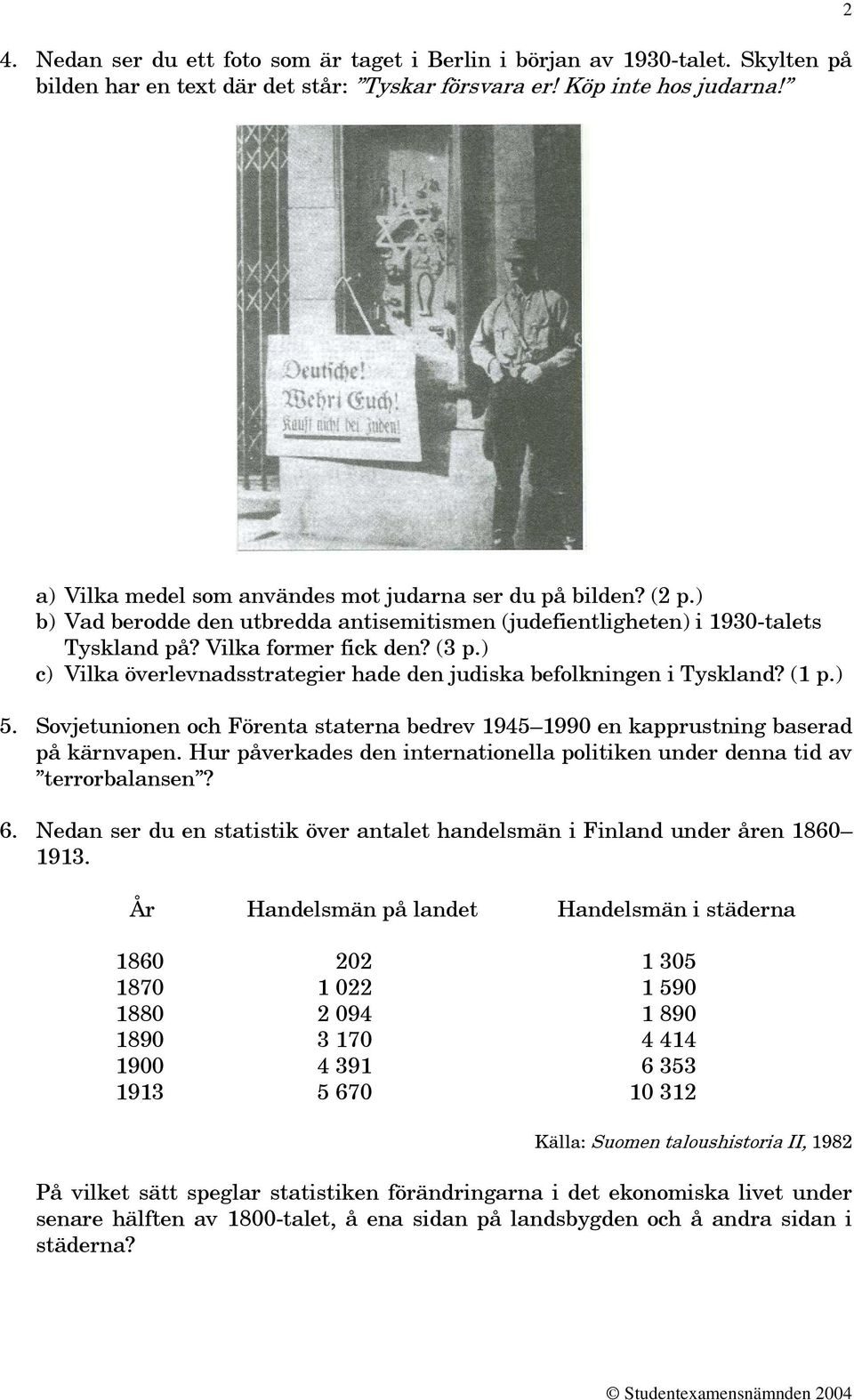 2

4. Nedan ser du ett foto som är taget i Berlin i början av 1930-talet. Skylten på bilden har en text där det står: ”Tyskar försvara er! Köp inte hos judarna!”

Deutsche!
Wehrt Euch!
Kauft nicht bei Juden!

a) Vilka medel som användes mot judarna ser du på bilden? (2 p.)
b) Vad berodde den utbredda antisemitismen (judefientligheten) i 1930-talets Tyskland på? Vilka former fick den? (3 p.)
c) Vilka överlevnadsstrategier hade den judiska befolkningen i Tyskland? (1 p.)

5. Sovjetunionen och Förenta staterna bedrev 1945–1990 en kapprustning baserad på kärnvapen. Hur påverkades den internationella politiken under denna tid av ”terrorbalansen”?

6. Nedan ser du en statistik över antalet handelsmän i Finland under åren 1860–1913.

| År | Handelsmän på landet | Handelsmän i städerna |
|---|---|---|
| 1860 | 202 | 1 305 |
| 1870 | 1 022 | 1 590 |
| 1880 | 2 094 | 1 890 |
| 1890 | 3 170 | 4 414 |
| 1900 | 4 391 | 6 353 |
| 1913 | 5 670 | 10 312 |

Källa: Suomen taloushistoria II, 1982

På vilket sätt speglar statistiken förändringarna i det ekonomiska livet under senare hälften av 1800-talet, å ena sidan på landsbygden och å andra sidan i städerna?

© Studentexamensnämnden 2004